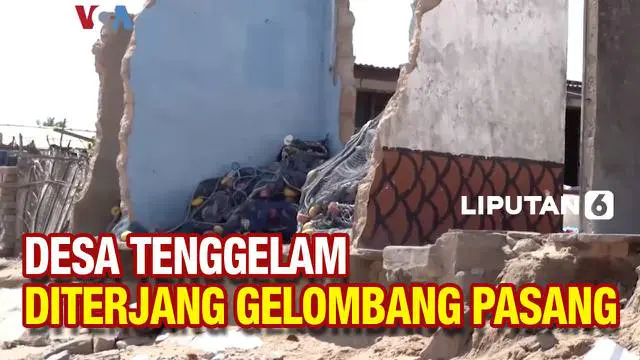 VOA

LIPUTAN 6

DESA TENGGELAM
DITERJANG GELOMBANG PASANG